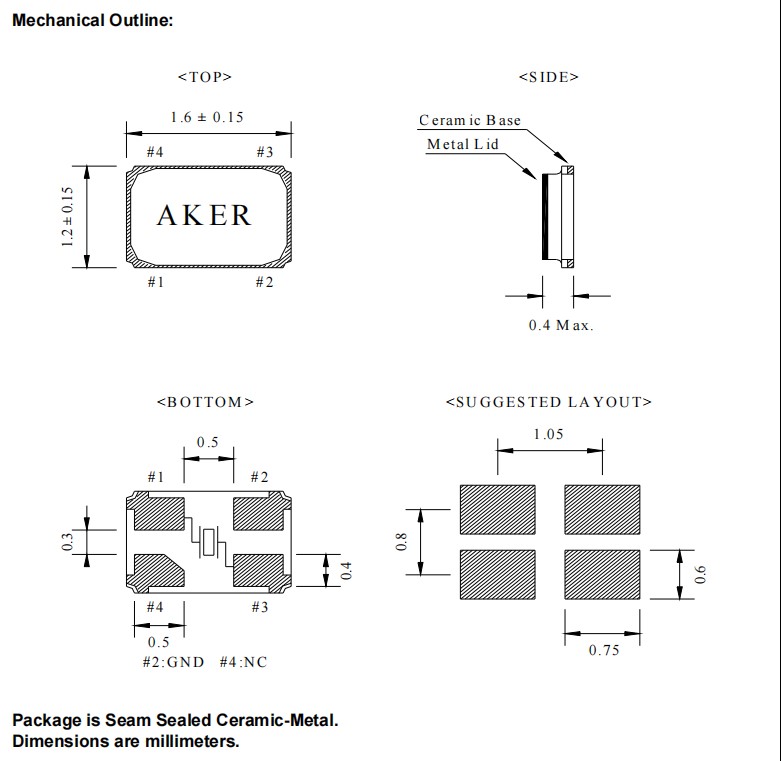 Mechanical Outline:

<TOP>

1.6 ± 0.15

#4 #3

1.2 ± 0.15

AKER

#1 #2

<SIDE>

Ceramic Base

Metal Lid

0.4 Max.

<BOTTOM>

0.5

#1 #2

0.3

0.4

#4 #3

0.5

#2:GND #4:NC

<SUGGESTED LAYOUT>

1.05

0.8

0.6

0.75

Package is Seam Sealed Ceramic-Metal.
Dimensions are millimeters.